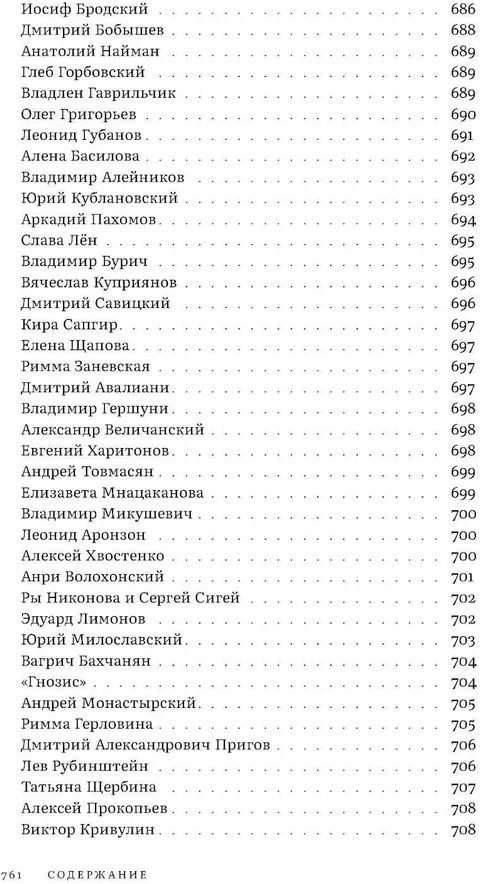 Иосиф Бродский . . . 686
Дмитрий Бобышев . . . 688
Анатолий Найман . . . 689
Глеб Горбовский . . . 689
Владлен Гаврильчик . . . 689
Олег Григорьев . . . 690
Леонид Губанов . . . 691
Алена Басилова . . . 692
Владимир Алейников . . . 693
Юрий Кублановский . . . 693
Аркадий Пахомов . . . 694
Слава Лён . . . 695
Владимир Бурич . . . 695
Вячеслав Куприянов . . . 696
Дмитрий Савицкий . . . 696
Кира Сапгир . . . 697
Елена Щапова . . . 697
Римма Заневская . . . 697
Дмитрий Авалиани . . . 697
Владимир Гершуни . . . 698
Александр Величанский . . . 698
Евгений Харитонов . . . 698
Андрей Товмасян . . . 699
Елизавета Мнацаканова . . . 699
Владимир Микушевич . . . 700
Леонид Аронзон . . . 700
Алексей Хвостенко . . . 700
Анри Волохонский . . . 701
Ры Никонова и Сергей Сигей . . . 702
Эдуард Лимонов . . . 702
Юрий Милославский . . . 703
Вагрич Бахчанян . . . 704
«Гнозис» . . . 704
Андрей Монастырский . . . 705
Римма Герловина . . . 705
Дмитрий Александрович Пригов . . . 706
Лев Рубинштейн . . . 706
Татьяна Щербина . . . 707
Алексей Прокопьев . . . 708
Виктор Кривулин . . . 708

761 СОДЕРЖАНИЕ